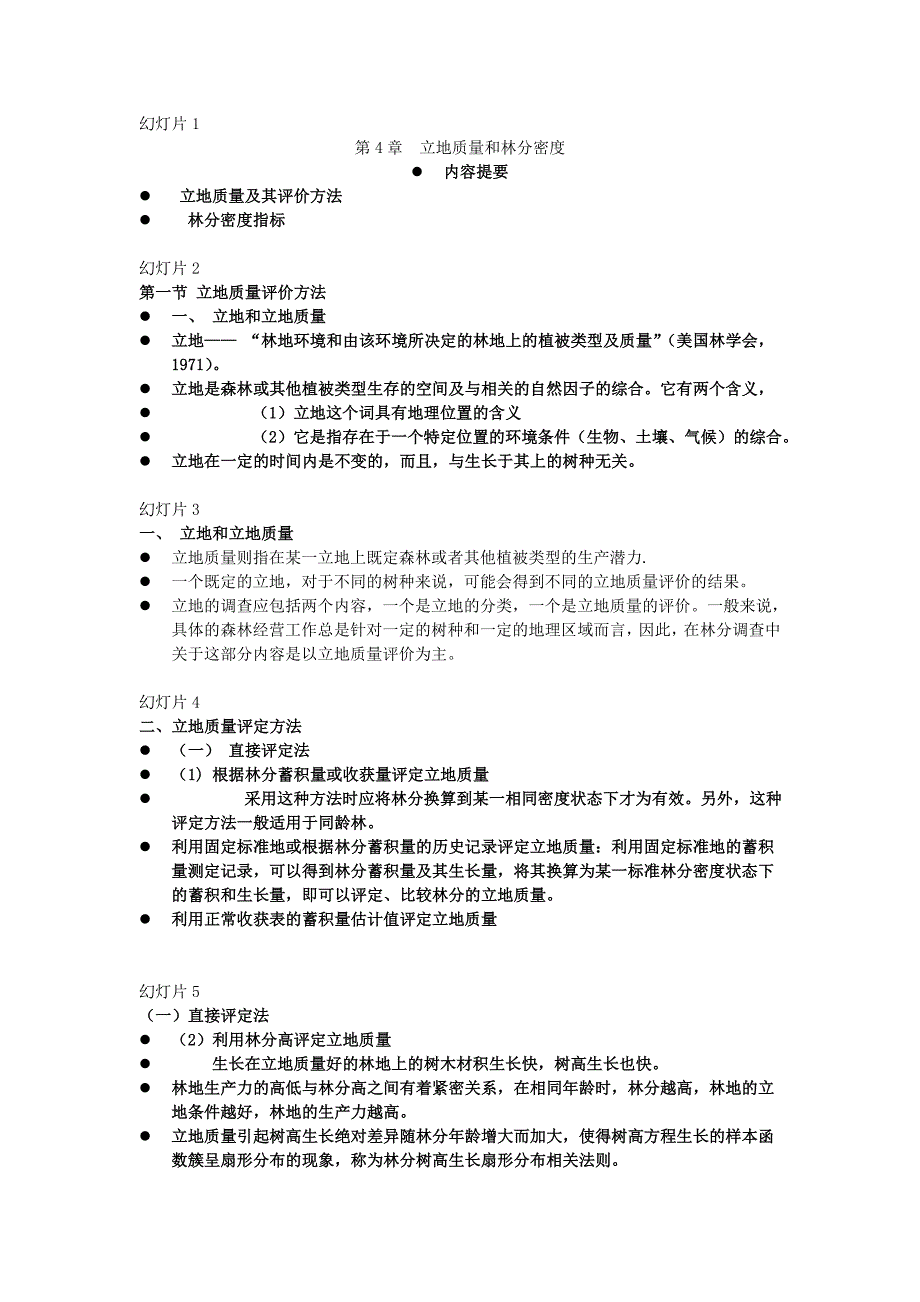 幻灯片 1

第 4 章　立地质量和林分密度

● 内容提要

● 立地质量及其评价方法
● 林分密度指标

幻灯片 2

第一节 立地质量评价方法

● 一、 立地和立地质量
● 立地—— “林地环境和由该环境所决定的林地上的植被类型及质量”（美国林学会，1971）。
● 立地是森林或其他植被类型生存的空间及与相关的自然因子的综合。它有两个含义，
● （1）立地这个词具有地理位置的含义
● （2）它是指存在于一个特定位置的环境条件（生物、土壤、气候）的综合。
● 立地在一定的时间内是不变的，而且，与生长于其上的树种无关。

幻灯片 3

一、 立地和立地质量

● 立地质量则指在某一立地上既定森林或者其他植被类型的生产潜力.
● 一个既定的立地，对于不同的树种来说，可能会得到不同的立地质量评价的结果。
● 立地的调查应包括两个内容，一个是立地的分类，一个是立地质量的评价。一般来说，具体的森林经营工作总是针对一定的树种和一定的地理区域而言，因此，在林分调查中关于这部分内容是以立地质量评价为主。

幻灯片 4

二、立地质量评定方法

● （一） 直接评定法
● （1）根据林分蓄积量或收获量评定立地质量
● 采用这种方法时应将林分换算到某一相同密度状态下才为有效。另外，这种评定方法一般适用于同龄林。
● 利用固定标准地或根据林分蓄积量的历史记录评定立地质量：利用固定标准地的蓄积量测定记录，可以得到林分蓄积量及其生长量，将其换算为某一标准林分密度状态下的蓄积和生长量，即可以评定、比较林分的立地质量。
● 利用正常收获表的蓄积量估计值评定立地质量

幻灯片 5

（一）直接评定法

● （2）利用林分高评定立地质量
● 生长在立地质量好的林地上的树木材积生长快，树高生长也快。
● 林地生产力的高低与林分高之间有着紧密关系，在相同年龄时，林分越高，林地的立地条件越好，林地的生产力越高。
● 立地质量引起树高生长绝对差异随林分年龄增大而加大，使得树高方程生长的样本函数簇呈扇形分布的现象，称为林分树高生长扇形分布相关法则。